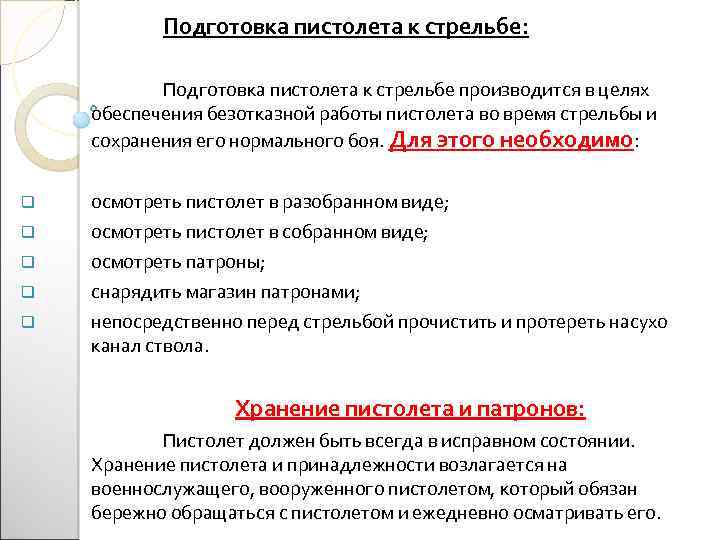 Подготовка пистолета к стрельбе:

Подготовка пистолета к стрельбе производится в целях обеспечения безотказной работы пистолета во время стрельбы и сохранения его нормального боя. Для этого необходимо:

осмотреть пистолет в разобранном виде;
осмотреть пистолет в собранном виде;
осмотреть патроны;
снарядить магазин патронами;
непосредственно перед стрельбой прочистить и протереть насухо канал ствола.

Хранение пистолета и патронов:

Пистолет должен быть всегда в исправном состоянии. Хранение пистолета и принадлежности возлагается на военнослужащего, вооруженного пистолетом, который обязан бережно обращаться с пистолетом и ежедневно осматривать его.